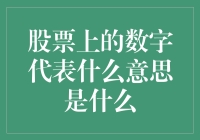 股票上的数字代表什么意思是什么